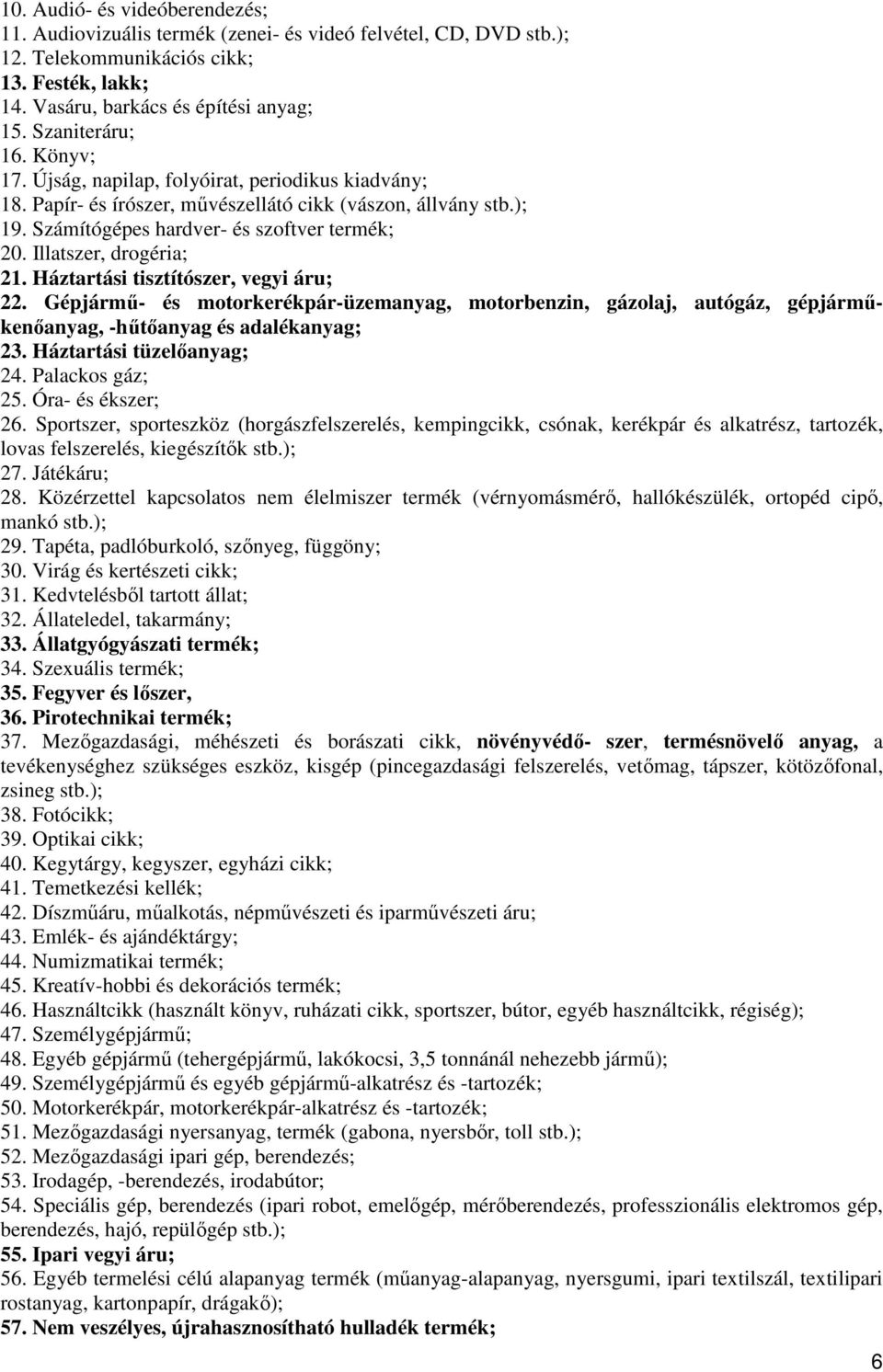 10. Audió- és videóberendezés;
11. Audiovizuális termék (zenei- és videó felvétel, CD, DVD stb.);
12. Telekommunikációs cikk;
13. Festék, lakk;
14. Vasáru, barkács és építési anyag;
15. Szaniteráru;
16. Könyv;
17. Újság, napilap, folyóirat, periodikus kiadvány;
18. Papír- és írószer, művészellátó cikk (vászon, állvány stb.);
19. Számítógépes hardver- és szoftver termék;
20. Illatszer, drogéria;
21. Háztartási tisztítószer, vegyi áru;
22. Gépjármű- és motorkerékpár-üzemanyag, motorbenzin, gázolaj, autógáz, gépjárműkenőanyag, -hűtőanyag és adalékanyag;
23. Háztartási tüzelőanyag;
24. Palackos gáz;
25. Óra- és ékszer;
26. Sportszer, sporteszköz (horgászfelszerelés, kempingcikk, csónak, kerékpár és alkatrész, tartozék, lovas felszerelés, kiegészítők stb.);
27. Játékáru;
28. Közérzettel kapcsolatos nem élelmiszer termék (vérnyomásmérő, hallókészülék, ortopéd cipő, mankó stb.);
29. Tapéta, padlóburkoló, szőnyeg, függöny;
30. Virág és kertészeti cikk;
31. Kedvtelésből tartott állat;
32. Állateledel, takarmány;
33. Állatgyógyászati termék;
34. Szexuális termék;
35. Fegyver és lőszer,
36. Pirotechnikai termék;
37. Mezőgazdasági, méhészeti és borászati cikk, növényvédő- szer, termésnövelő anyag, a tevékenységhez szükséges eszköz, kisgép (pincegazdasági felszerelés, vetőmag, tápszer, kötözőfonal, zsineg stb.);
38. Fotócikk;
39. Optikai cikk;
40. Kegytárgy, kegyszer, egyházi cikk;
41. Temetkezési kellék;
42. Díszműáru, műalkotás, népművészeti és iparművészeti áru;
43. Emlék- és ajándéktárgy;
44. Numizmatikai termék;
45. Kreatív-hobbi és dekorációs termék;
46. Használtcikk (használt könyv, ruházati cikk, sportszer, bútor, egyéb használtcikk, régiség);
47. Személygépjármű;
48. Egyéb gépjármű (tehergépjármű, lakókocsi, 3,5 tonnánál nehezebb jármű);
49. Személygépjármű és egyéb gépjármű-alkatrész és -tartozék;
50. Motorkerékpár, motorkerékpár-alkatrész és -tartozék;
51. Mezőgazdasági nyersanyag, termék (gabona, nyersbőr, toll stb.);
52. Mezőgazdasági ipari gép, berendezés;
53. Irodagép, -berendezés, irodabútor;
54. Speciális gép, berendezés (ipari robot, emelőgép, mérőberendezés, professzionális elektromos gép, berendezés, hajó, repülőgép stb.);
55. Ipari vegyi áru;
56. Egyéb termelési célú alapanyag termék (műanyag-alapanyag, nyersgumi, ipari textilszál, textilipari rostanyag, kartonpapír, drágakő);
57. Nem veszélyes, újrahasznosítható hulladék termék;

6